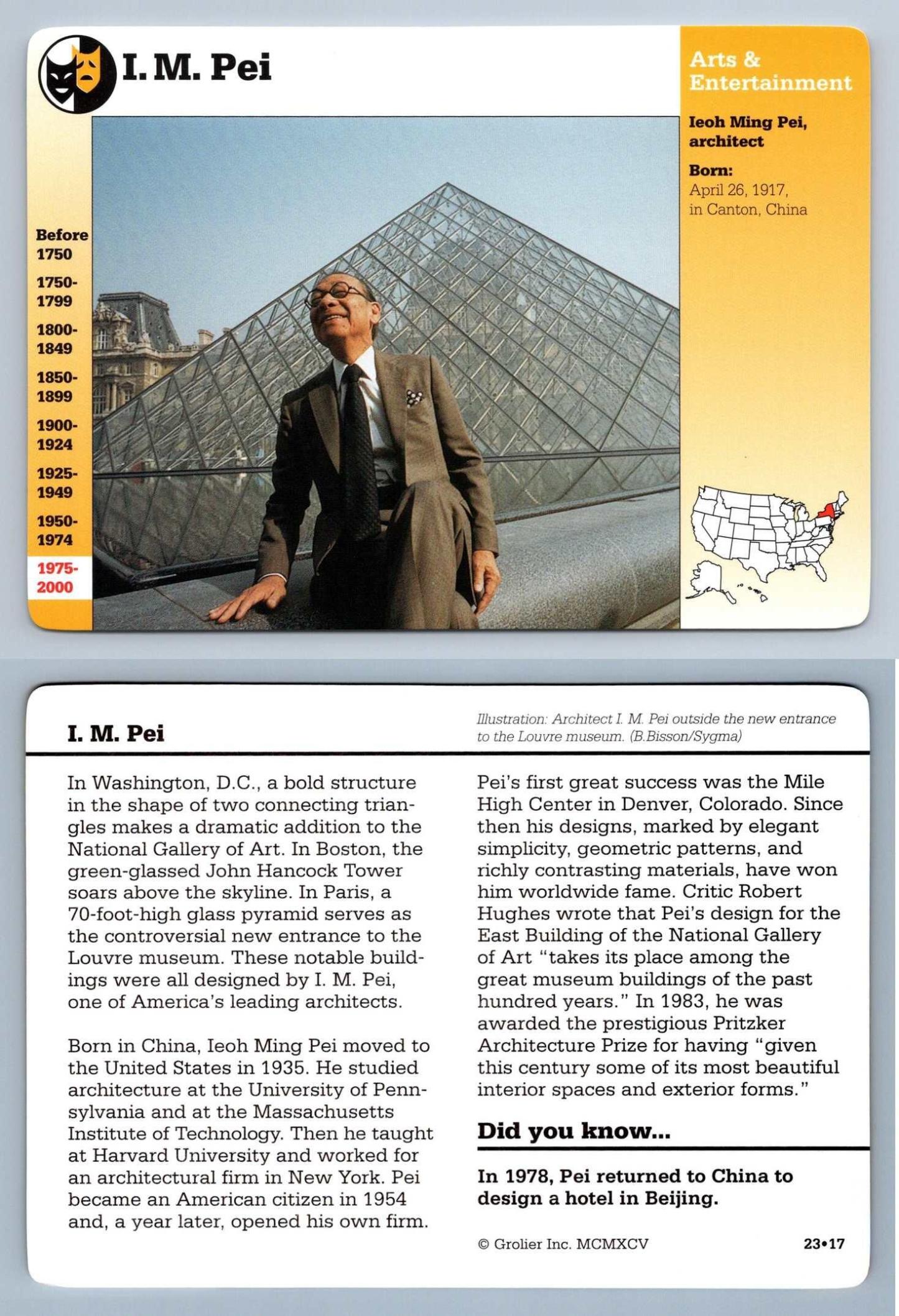 I. M. Pei

Before 1750

1750-1799

1800-1849

1850-1899

1900-1924

1925-1949

1950-1974

1975-2000

Arts & Entertainment

Ieoh Ming Pei, architect

Born:
April 26, 1917, in Canton, China

I. M. Pei

Illustration: Architect I. M. Pei outside the new entrance to the Louvre museum. (B.Bisson/Sygma)

In Washington, D.C., a bold structure in the shape of two connecting triangles makes a dramatic addition to the National Gallery of Art. In Boston, the green-glassed John Hancock Tower soars above the skyline. In Paris, a 70-foot-high glass pyramid serves as the controversial new entrance to the Louvre museum. These notable buildings were all designed by I. M. Pei, one of America's leading architects.

Born in China, Ieoh Ming Pei moved to the United States in 1935. He studied architecture at the University of Pennsylvania and at the Massachusetts Institute of Technology. Then he taught at Harvard University and worked for an architectural firm in New York. Pei became an American citizen in 1954 and, a year later, opened his own firm.

Pei's first great success was the Mile High Center in Denver, Colorado. Since then his designs, marked by elegant simplicity, geometric patterns, and richly contrasting materials, have won him worldwide fame. Critic Robert Hughes wrote that Pei's design for the East Building of the National Gallery of Art "takes its place among the great museum buildings of the past hundred years." In 1983, he was awarded the prestigious Pritzker Architecture Prize for having "given this century some of its most beautiful interior spaces and exterior forms."

Did you know...

In 1978, Pei returned to China to design a hotel in Beijing.

© Grolier Inc. MCMXCV

23•17